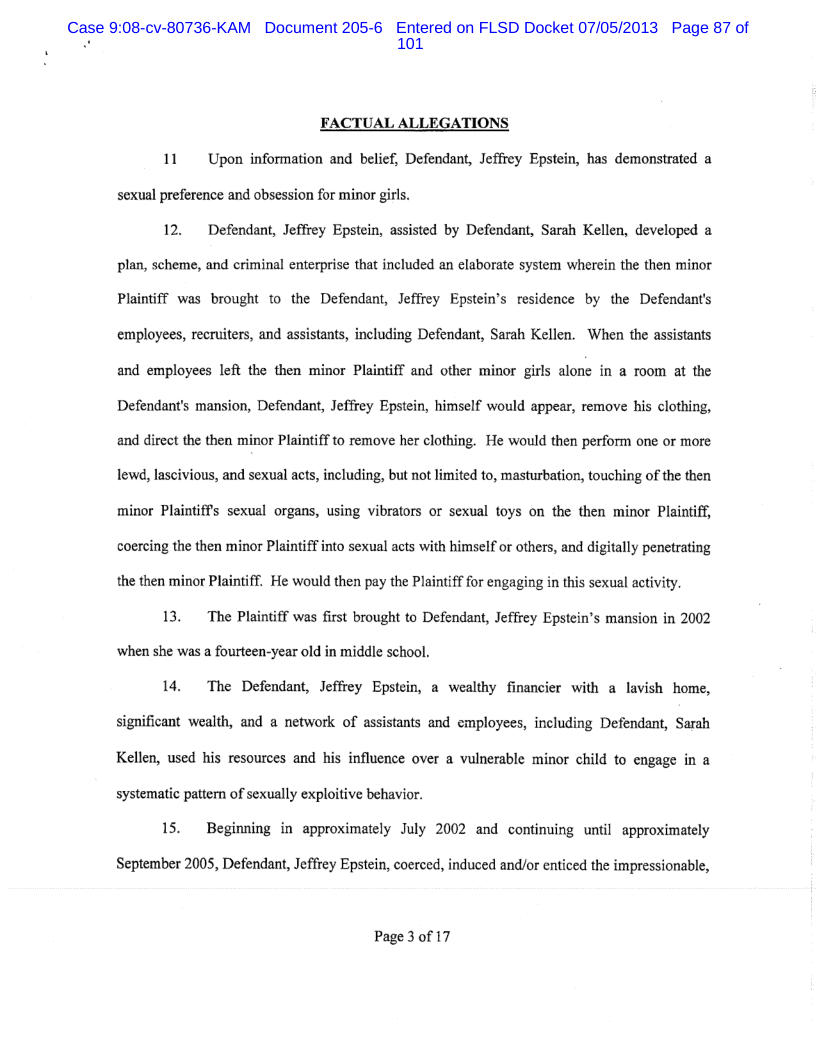 Case 9:08-cv-80736-KAM Document 205-6 Entered on FLSD Docket 07/05/2013 Page 87 of 101

FACTUAL ALLEGATIONS

11 Upon information and belief, Defendant, Jeffrey Epstein, has demonstrated a sexual preference and obsession for minor girls.

12. Defendant, Jeffrey Epstein, assisted by Defendant, Sarah Kellen, developed a plan, scheme, and criminal enterprise that included an elaborate system wherein the then minor Plaintiff was brought to the Defendant, Jeffrey Epstein's residence by the Defendant's employees, recruiters, and assistants, including Defendant, Sarah Kellen. When the assistants and employees left the then minor Plaintiff and other minor girls alone in a room at the Defendant's mansion, Defendant, Jeffrey Epstein, himself would appear, remove his clothing, and direct the then minor Plaintiff to remove her clothing. He would then perform one or more lewd, lascivious, and sexual acts, including, but not limited to, masturbation, touching of the then minor Plaintiff's sexual organs, using vibrators or sexual toys on the then minor Plaintiff, coercing the then minor Plaintiff into sexual acts with himself or others, and digitally penetrating the then minor Plaintiff. He would then pay the Plaintiff for engaging in this sexual activity.

13. The Plaintiff was first brought to Defendant, Jeffrey Epstein's mansion in 2002 when she was a fourteen-year old in middle school.

14. The Defendant, Jeffrey Epstein, a wealthy financier with a lavish home, significant wealth, and a network of assistants and employees, including Defendant, Sarah Kellen, used his resources and his influence over a vulnerable minor child to engage in a systematic pattern of sexually exploitive behavior.

15. Beginning in approximately July 2002 and continuing until approximately September 2005, Defendant, Jeffrey Epstein, coerced, induced and/or enticed the impressionable,

Page 3 of 17